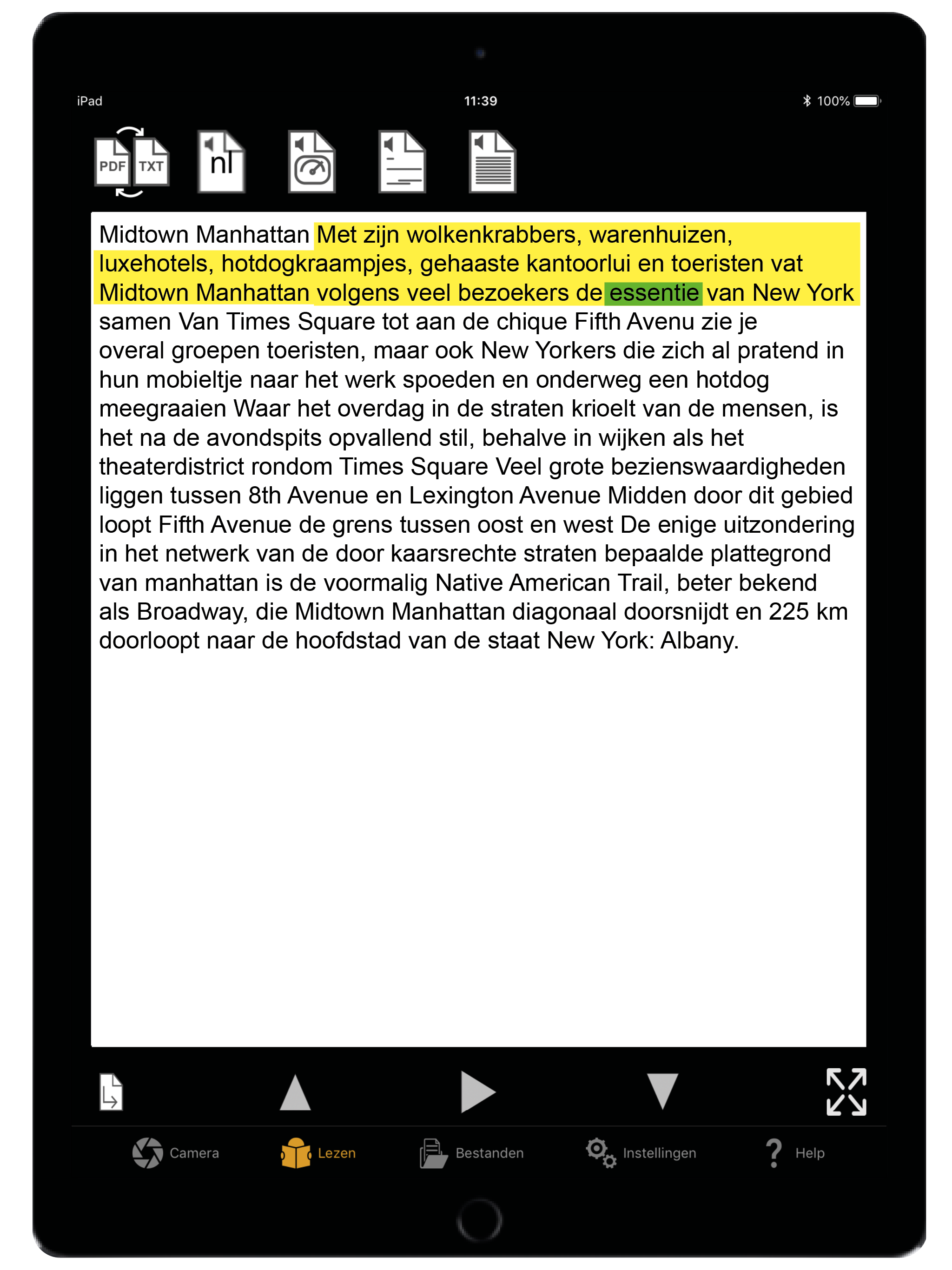 iPad 11:39 100%

PDF TXT nl

Midtown Manhattan Met zijn wolkenkrabbers, warenhuizen, luxehotels, hotdogkraampjes, gehaaste kantoorlui en toeristen vat Midtown Manhattan volgens veel bezoekers de essentie van New York samen Van Times Square tot aan de chique Fifth Avenu zie je overal groepen toeristen, maar ook New Yorkers die zich al pratend in hun mobieltje naar het werk spoeden en onderweg een hotdog meegraaien Waar het overdag in de straten krioelt van de mensen, is het na de avondspits opvallend stil, behalve in wijken als het theaterdistrict rondom Times Square Veel grote bezienswaardigheden liggen tussen 8th Avenue en Lexington Avenue Midden door dit gebied loopt Fifth Avenue de grens tussen oost en west De enige uitzondering in het netwerk van de door kaarsrechte straten bepaalde plattegrond van manhattan is de voormalig Native American Trail, beter bekend als Broadway, die Midtown Manhattan diagonaal doorsnijdt en 225 km doorloopt naar de hoofdstad van de staat New York: Albany.

Camera Lezen Bestanden Instellingen Help